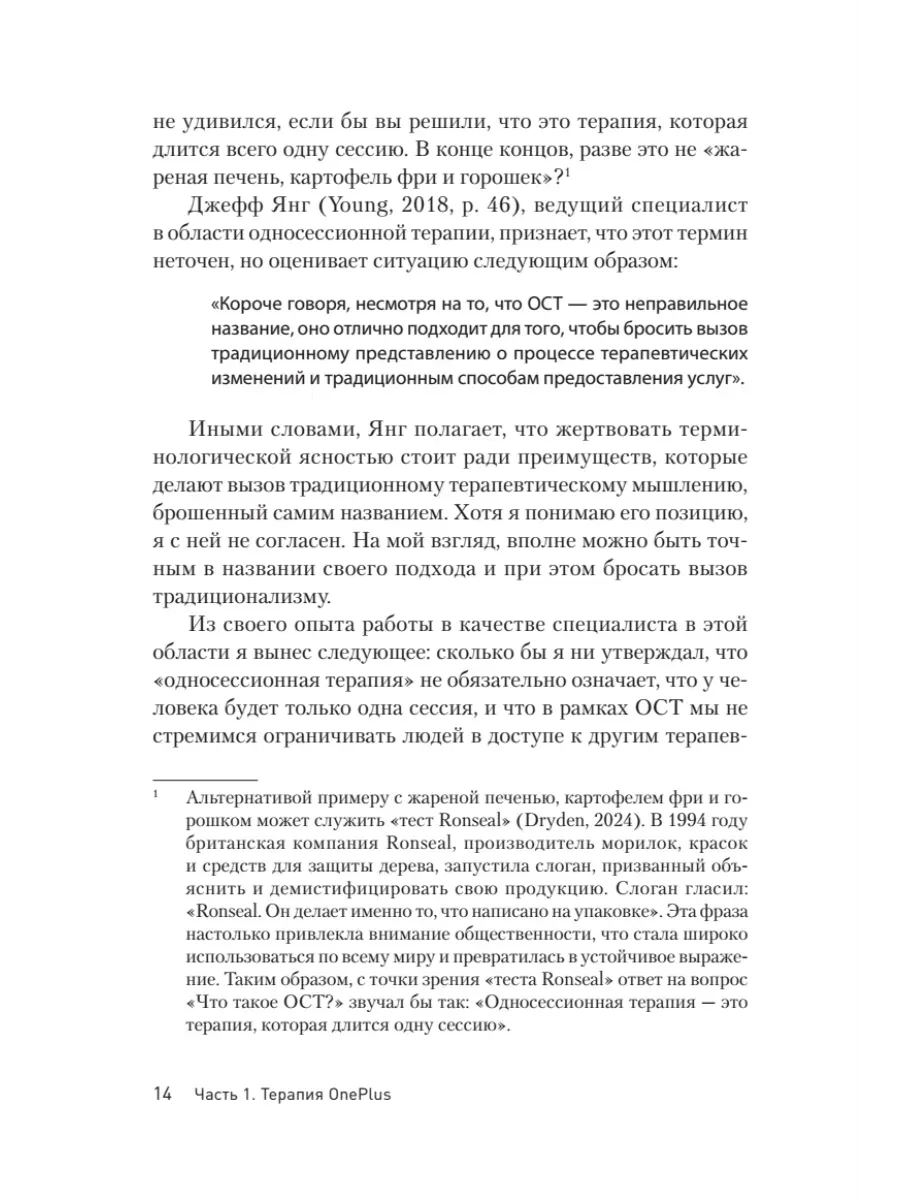 не удивился, если бы вы решили, что это терапия, которая длится всего одну сессию. В конце концов, разве это не «жареная печень, картофель фри и горошек»?$^1$

Джефф Янг (Young, 2018, p. 46), ведущий специалист в области односессионной терапии, признает, что этот термин неточен, но оценивает ситуацию следующим образом:

«Короче говоря, несмотря на то, что ОСТ — это неправильное название, оно отлично подходит для того, чтобы бросить вызов традиционному представлению о процессе терапевтических изменений и традиционным способам предоставления услуг».

Иными словами, Янг полагает, что жертвовать терминологической ясностью стоит ради преимуществ, которые делают вызов традиционному терапевтическому мышлению, брошенный самим названием. Хотя я понимаю его позицию, я с ней не согласен. На мой взгляд, вполне можно быть точным в названии своего подхода и при этом бросать вызов традиционализму.

Из своего опыта работы в качестве специалиста в этой области я вынес следующее: сколько бы я ни утверждал, что «односессионная терапия» не обязательно означает, что у человека будет только одна сессия, и что в рамках ОСТ мы не стремимся ограничивать людей в доступе к другим терапев-

$^1$ Альтернативой примеру с жареной печенью, картофелем фри и горошком может служить «тест Ronseal» (Dryden, 2024). В 1994 году британская компания Ronseal, производитель морилок, красок и средств для защиты дерева, запустила слоган, призванный объяснить и демистифицировать свою продукцию. Слоган гласил: «Ronseal. Он делает именно то, что написано на упаковке». Эта фраза настолько привлекла внимание общественности, что стала широко использоваться по всему миру и превратилась в устойчивое выражение. Таким образом, с точки зрения «теста Ronseal» ответ на вопрос «Что такое ОСТ?» звучал бы так: «Односессионная терапия — это терапия, которая длится одну сессию».

14 Часть 1. Терапия OnePlus